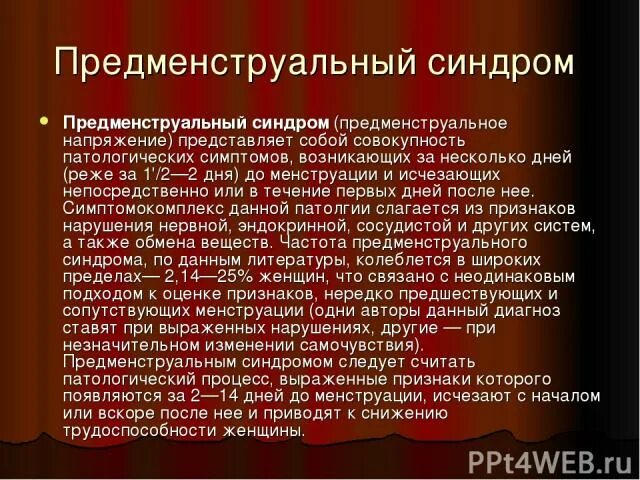 Предменструальный синдром

• Предменструальный синдром (предменструальное напряжение) представляет собой совокупность патологических симптомов, возникающих за несколько дней (реже за 1'/2—2 дня) до менструации и исчезающих непосредственно или в течение первых дней после нее. Симптомокомплекс данной патолгии слагается из признаков нарушения нервной, эндокринной, сосудистой и других систем, а также обмена веществ. Частота предменструального синдрома, по данным литературы, колеблется в широких пределах— 2,14—25% женщин, что связано с неодинаковым подходом к оценке признаков, нередко предшествующих и сопутствующих менструации (одни авторы данный диагноз ставят при выраженных нарушениях, другие — при незначительном изменении самочувствия). Предменструальным синдромом следует считать патологический процесс, выраженные признаки которого появляются за 2—14 дней до менструации, исчезают с началом или вскоре после нее и приводят к снижению трудоспособности женщины.

PPt4WEB.ru